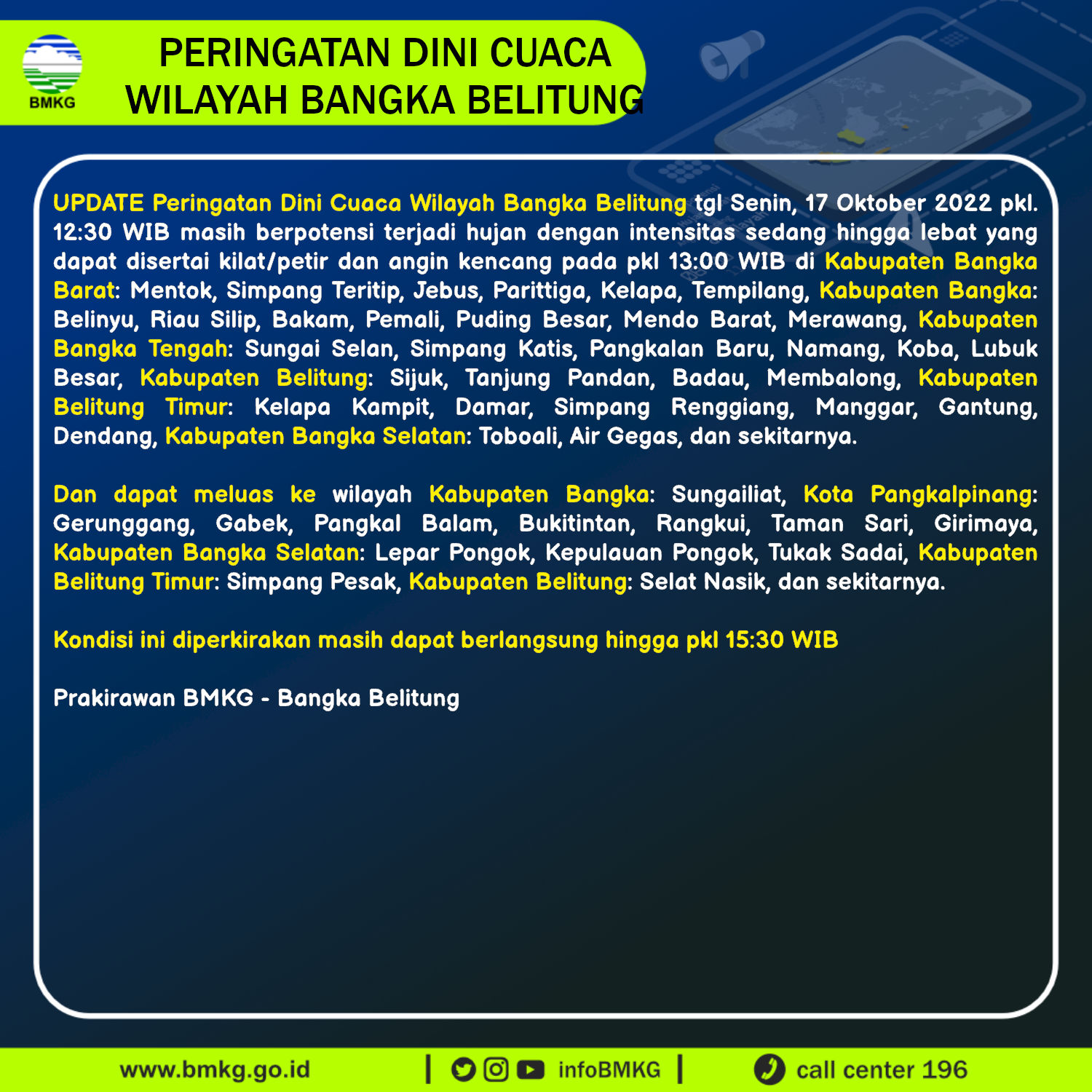 BMKG

PERINGATAN DINI CUACA
WILAYAH BANGKA BELITUNG

UPDATE Peringatan Dini Cuaca Wilayah Bangka Belitung tgl Senin, 17 Oktober 2022 pkl. 12:30 WIB masih berpotensi terjadi hujan dengan intensitas sedang hingga lebat yang dapat disertai kilat/petir dan angin kencang pada pkl 13:00 WIB di Kabupaten Bangka Barat: Mentok, Simpang Teritip, Jebus, Parittiga, Kelapa, Tempilang, Kabupaten Bangka: Belinyu, Riau Silip, Bakam, Pemali, Puding Besar, Mendo Barat, Merawang, Kabupaten Bangka Tengah: Sungai Selan, Simpang Katis, Pangkalan Baru, Namang, Koba, Lubuk Besar, Kabupaten Belitung: Sijuk, Tanjung Pandan, Badau, Membalong, Kabupaten Belitung Timur: Kelapa Kampit, Damar, Simpang Renggiang, Manggar, Gantung, Dendang, Kabupaten Bangka Selatan: Toboali, Air Gegas, dan sekitarnya.

Dan dapat meluas ke wilayah Kabupaten Bangka: Sungailiat, Kota Pangkalpinang: Gerunggang, Gabek, Pangkal Balam, Bukitintan, Rangkui, Taman Sari, Girimaya, Kabupaten Bangka Selatan: Lepar Pongok, Kepulauan Pongok, Tukak Sadai, Kabupaten Belitung Timur: Simpang Pesak, Kabupaten Belitung: Selat Nasik, dan sekitarnya.

Kondisi ini diperkirakan masih dapat berlangsung hingga pkl 15:30 WIB

Prakirawan BMKG - Bangka Belitung

www.bmkg.go.id | infoBMKG | call center 196